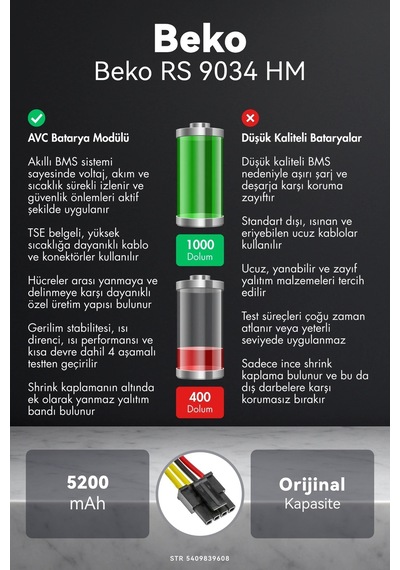 Beko
Beko RS 9034 HM

AVC Batarya Modülü

Akıllı BMS sistemi sayesinde voltaj, akım ve sıcaklık sürekli izlenir ve güvenlik önlemleri aktif şekilde uygulanır

TSE belgeli, yüksek sıcaklığa dayanıklı kablo ve konektörler kullanılır

Hücreler arası yanmaya ve delinmeye karşı dayanıklı özel üretim yapısı bulunur

Gerilim stabilitesi, ısı direnci, ısı performansı ve kısa devre dahil 4 aşamalı testten geçirilir

Shrink kaplamanın altında ek olarak yanmaz yalıtım bandı bulunur

1000
Dolum

400
Dolum

Düşük Kaliteli Bataryalar

Düşük kaliteli BMS nedeniyle aşırı şarj ve deşarja karşı koruma zayıftır

Standart dışı, ısınan ve eriyebilen ucuz kablolar kullanılır

Ucuz, yanabilir ve zayıf yalıtım malzemeleri tercih edilir

Test süreçleri çoğu zaman atlanır veya yeterli seviyede uygulanmaz

Sadece ince shrink kaplama bulunur ve bu da dış darbelere karşı korumasız bırakır

5200
mAh

Orijinal
Kapasite

STR 5409839608